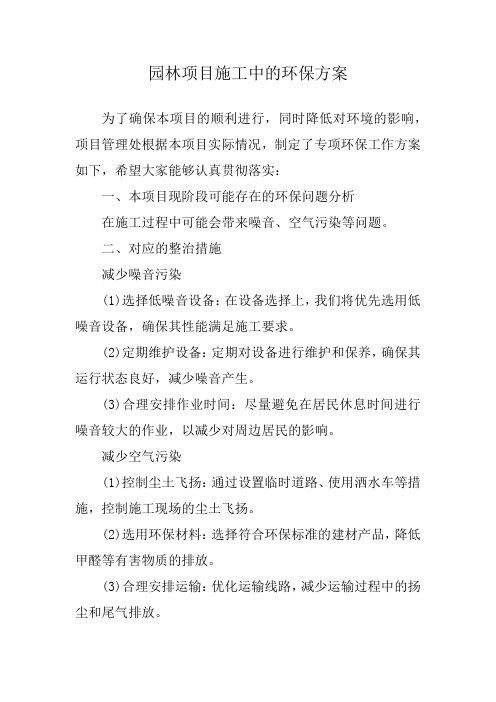 园林项目施工中的环保方案

为了确保本项目的顺利进行，同时降低对环境的影响，项目管理处根据本项目实际情况，制定了专项环保工作方案如下，希望大家能够认真贯彻落实：

一、本项目现阶段可能存在的环保问题分析

在施工过程中可能会带来噪音、空气污染等问题。

二、对应的整治措施

减少噪音污染

(1)选择低噪音设备：在设备选择上，我们将优先选用低噪音设备，确保其性能满足施工要求。

(2)定期维护设备：定期对设备进行维护和保养，确保其运行状态良好，减少噪音产生。

(3)合理安排作业时间：尽量避免在居民休息时间进行噪音较大的作业，以减少对周边居民的影响。

减少空气污染

(1)控制尘土飞扬：通过设置临时道路、使用洒水车等措施，控制施工现场的尘土飞扬。

(2)选用环保材料：选择符合环保标准的建材产品，降低甲醛等有害物质的排放。

(3)合理安排运输：优化运输线路，减少运输过程中的扬尘和尾气排放。